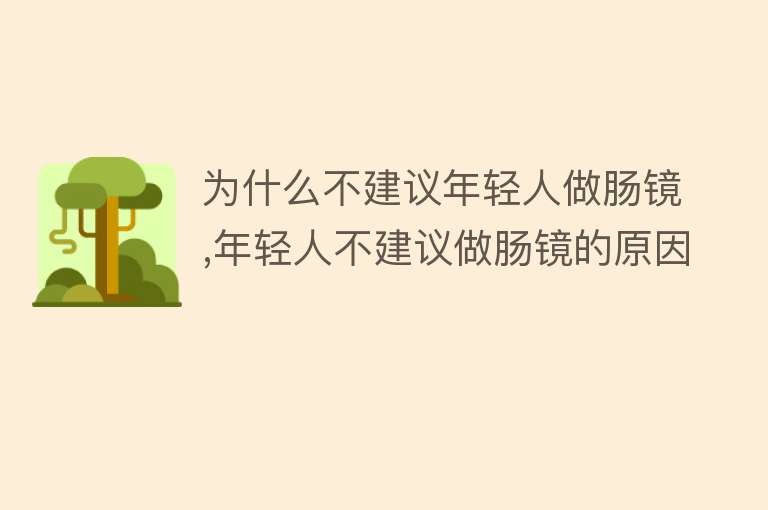 为什么不建议年轻人做肠镜,年轻人不建议做肠镜的原因